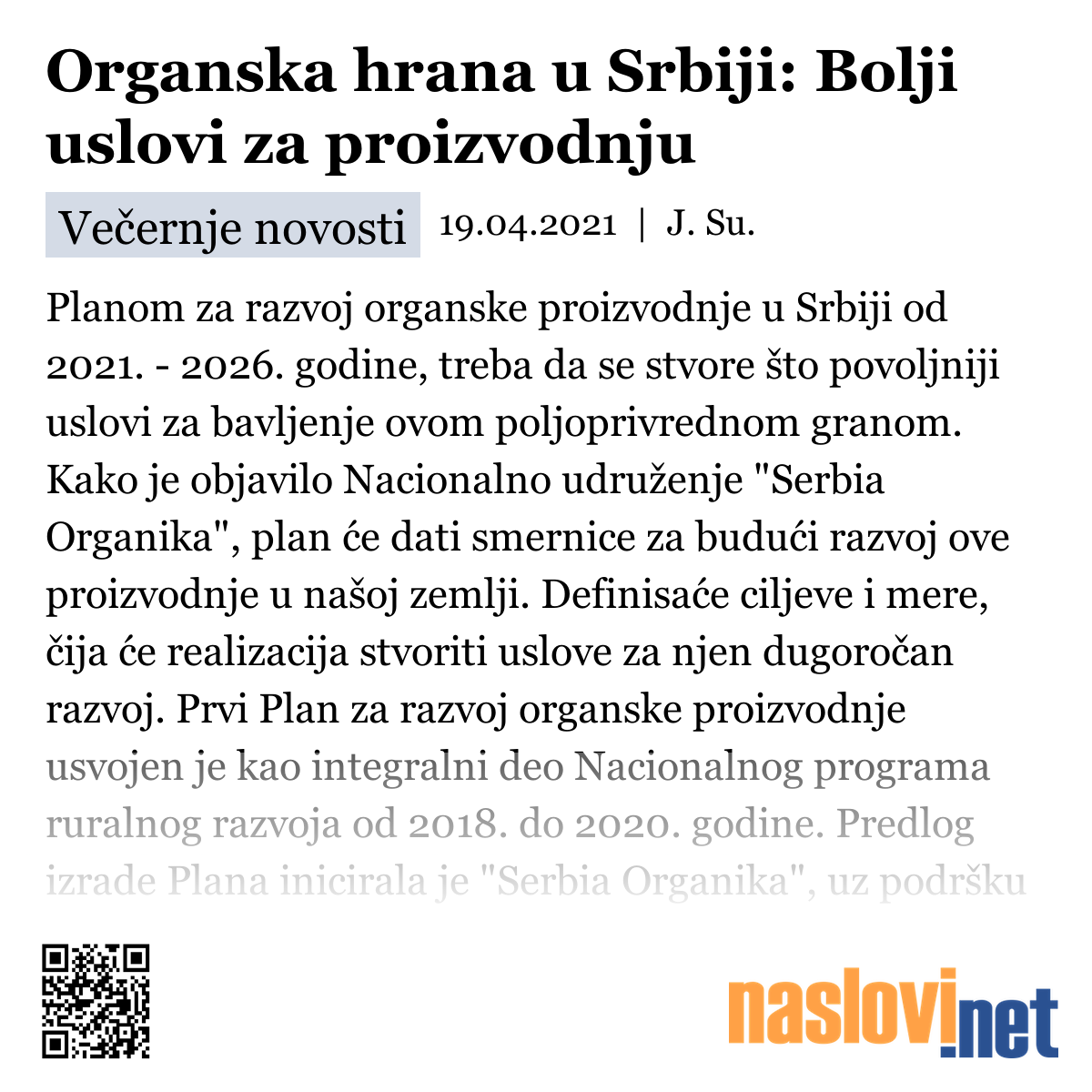 Organska hrana u Srbiji: Bolji uslovi za proizvodnju

Večernje novosti 19.04.2021 | J. Su.

Planom za razvoj organske proizvodnje u Srbiji od 2021. - 2026. godine, treba da se stvore što povoljniji uslovi za bavljenje ovom poljoprivrednom granom. Kako je objavilo Nacionalno udruženje "Serbia Organika", plan će dati smernice za budući razvoj ove proizvodnje u našoj zemlji. Definisaće ciljeve i mere, čija će realizacija stvoriti uslove za njen dugoročan razvoj. Prvi Plan za razvoj organske proizvodnje usvojen je kao integralni deo Nacionalnog programa ruralnog razvoja od 2018. do 2020. godine. Predlog izrade Plana inicirala je "Serbia Organika", uz podršku

naslovi.net